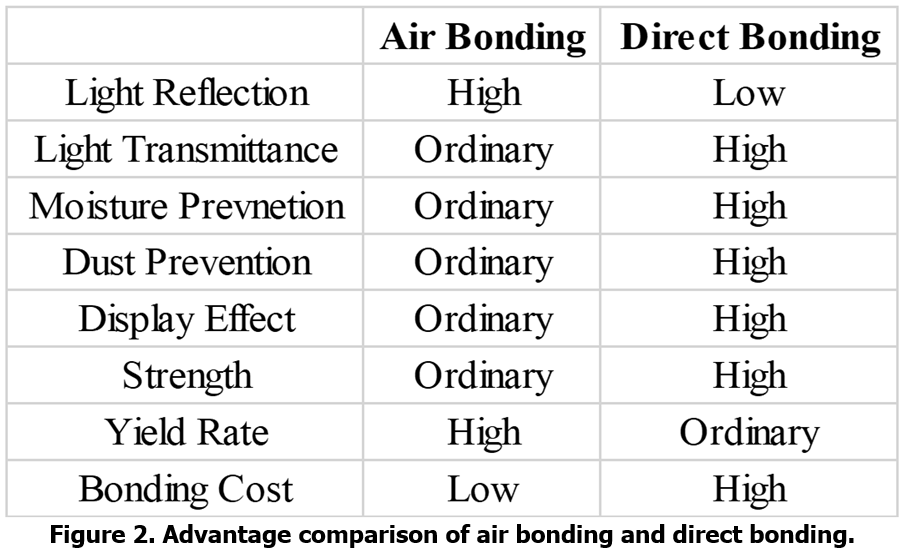 |  | Air Bonding | Direct Bonding |
|---|---|---|
| Light Reflection | High | Low |
| Light Transmittance | Ordinary | High |
| Moisture Prevnetion | Ordinary | High |
| Dust Prevention | Ordinary | High |
| Display Effect | Ordinary | High |
| Strength | Ordinary | High |
| Yield Rate | High | Ordinary |
| Bonding Cost | Low | High |

Figure 2. Advantage comparison of air bonding and direct bonding.